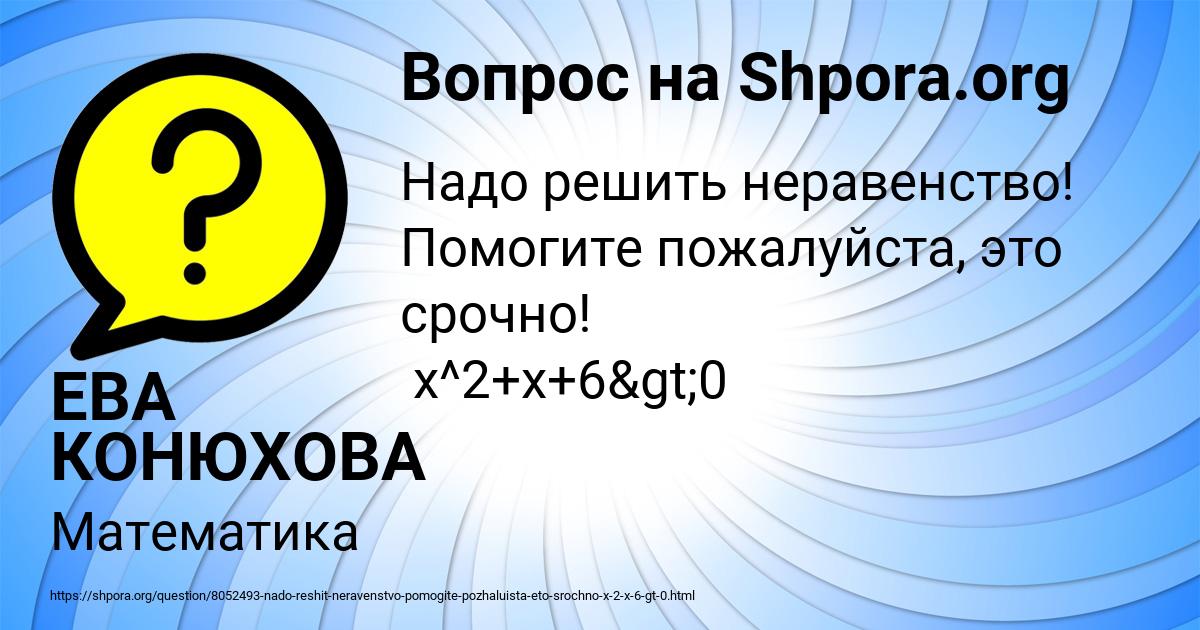 Вопрос на Shpora.org

Надо решить неравенство! Помогите пожалуйста, это срочно!
x^2+x+6&gt;0

ЕВА КОНЮХОВА

Математика

https://shpora.org/question/8052493-nado-reshit-neravenstvo-pomogite-pozhaluista-eto-srochno-x-2-x-6-gt-0.html